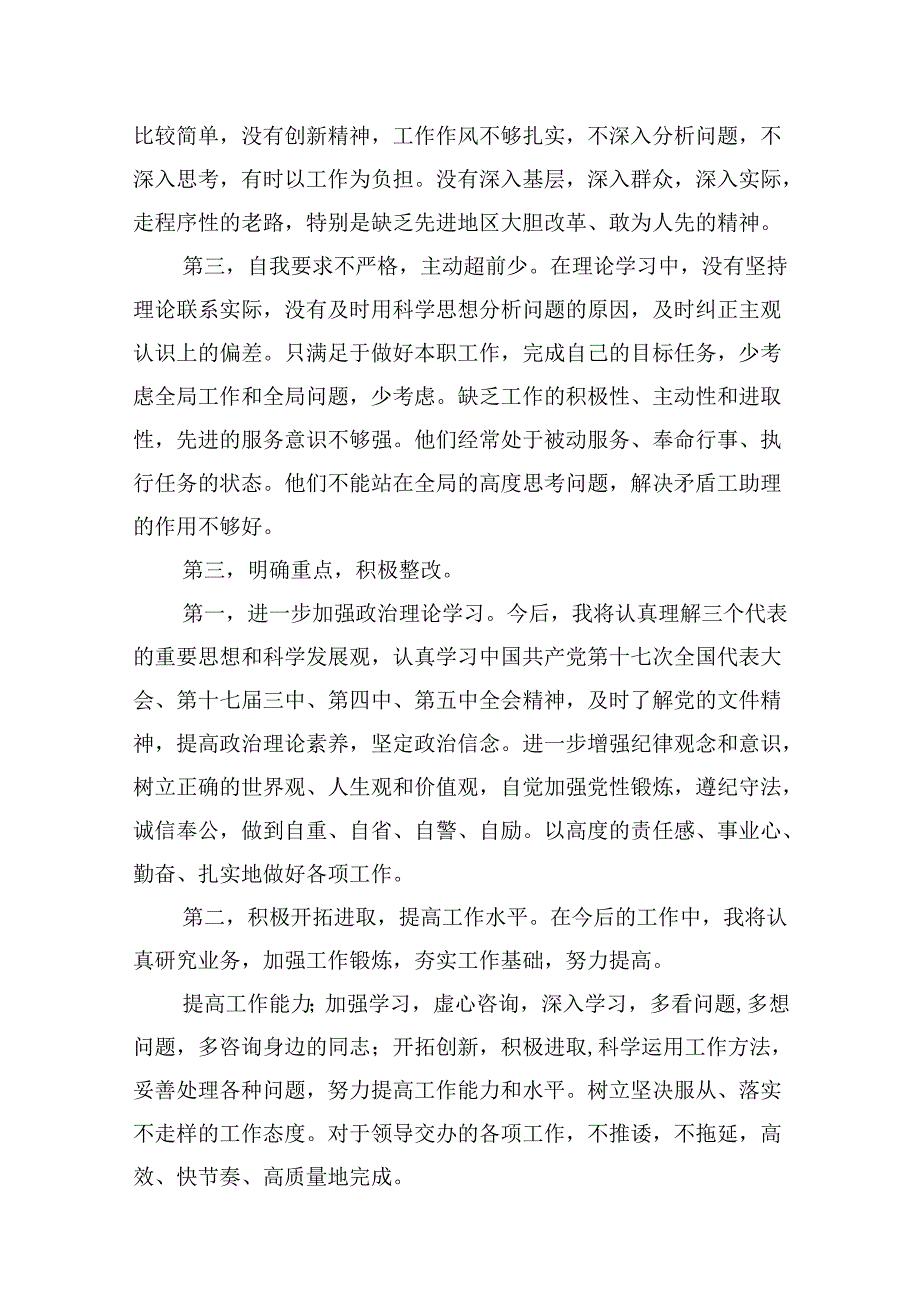 比较简单，没有创新精神，工作作风不够扎实，不深入分析问题，不深入思考，有时以工作为负担。没有深入基层，深入群众，深入实际，走程序性的老路，特别是缺乏先进地区大胆改革、敢为人先的精神。

第三，自我要求不严格，主动超前少。在理论学习中，没有坚持理论联系实际，没有及时用科学思想分析问题的原因，及时纠正主观认识上的偏差。只满足于做好本职工作，完成自己的目标任务，少考虑全局工作和全局问题，少考虑。缺乏工作的积极性、主动性和进取性，先进的服务意识不够强。他们经常处于被动服务、奉命行事、执行任务的状态。他们不能站在全局的高度思考问题，解决矛盾工助理的作用不够好。

第三，明确重点，积极整改。

第一，进一步加强政治理论学习。今后，我将认真理解三个代表的重要思想和科学发展观，认真学习中国共产党第十七次全国代表大会、第十七届三中、第四中、第五中全会精神，及时了解党的文件精神，提高政治理论素养，坚定政治信念。进一步增强纪律观念和意识，树立正确的世界观、人生观和价值观，自觉加强党性锻炼，遵纪守法，诚信奉公，做到自重、自省、自警、自励。以高度的责任感、事业心、勤奋、扎实地做好各项工作。

第二，积极开拓进取，提高工作水平。在今后的工作中，我将认真研究业务，加强工作锻炼，夯实工作基础，努力提高。

提高工作能力;加强学习，虚心咨询，深入学习，多看问题,多想问题，多咨询身边的同志；开拓创新，积极进取,科学运用工作方法，妥善处理各种问题，努力提高工作能力和水平。树立坚决服从、落实不走样的工作态度。对于领导交办的各项工作，不推诿，不拖延，高效、快节奏、高质量地完成。